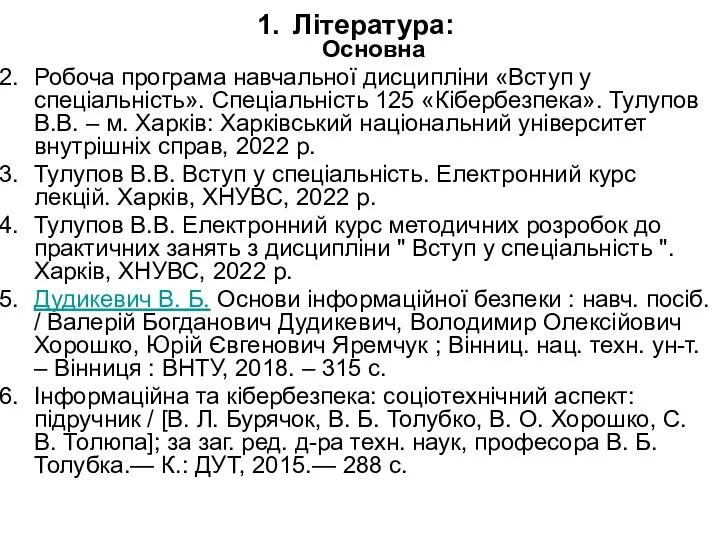 1. Література:
Основна

2. Робоча програма навчальної дисципліни «Вступ у спеціальність». Спеціальність 125 «Кібербезпека». Тулупов В.В. – м. Харків: Харківський національний університет внутрішніх справ, 2022 р.
3. Тулупов В.В. Вступ у спеціальність. Електронний курс лекцій. Харків, ХНУВС, 2022 р.
4. Тулупов В.В. Електронний курс методичних розробок до практичних занять з дисципліни " Вступ у спеціальність ". Харків, ХНУВС, 2022 р.
5. Дудикевич В. Б. Основи інформаційної безпеки : навч. посіб. / Валерій Богданович Дудикевич, Володимир Олексійович Хорошко, Юрій Євгенович Яремчук ; Вінниц. нац. техн. ун-т. – Вінниця : ВНТУ, 2018. – 315 с.
6. Інформаційна та кібербезпека: соціотехнічний аспект: підручник / [В. Л. Бурячок, В. Б. Толубко, В. О. Хорошко, С. В. Толюпа]; за заг. ред. д-ра техн. наук, професора В. Б. Толубка.— К.: ДУТ, 2015.— 288 с.